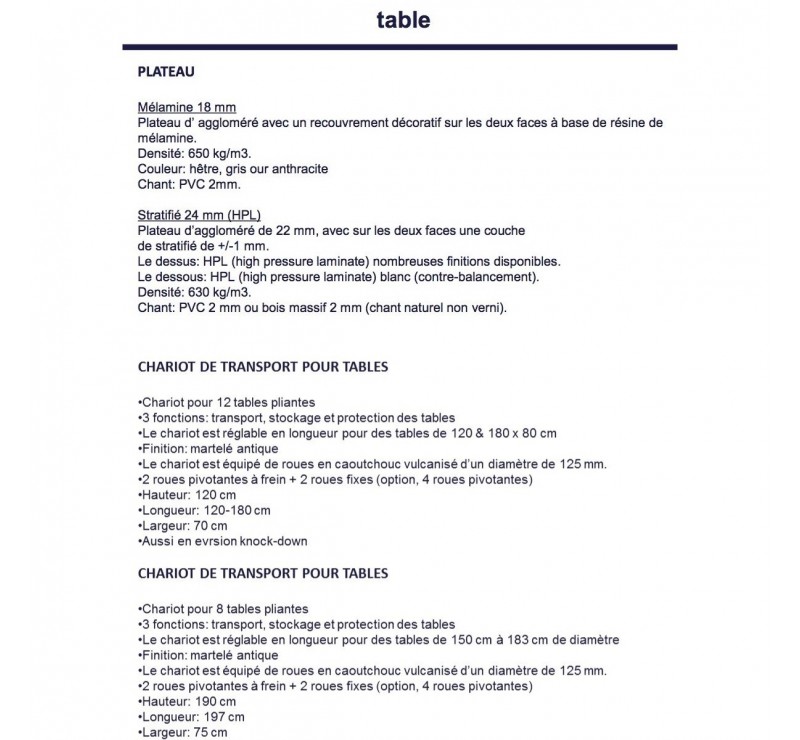 table

PLATEAU

Mélamine 18 mm
Plateau d' aggloméré avec un recouvrement décoratif sur les deux faces à base de résine de mélamine.
Densité: 650 kg/m3.
Couleur: hêtre, gris our anthracite
Chant: PVC 2mm.

Stratifié 24 mm (HPL)
Plateau d'aggloméré de 22 mm, avec sur les deux faces une couche de stratifié de +/-1 mm.
Le dessus: HPL (high pressure laminate) nombreuses finitions disponibles.
Le dessous: HPL (high pressure laminate) blanc (contre-balancement).
Densité: 630 kg/m3.
Chant: PVC 2 mm ou bois massif 2 mm (chant naturel non verni).

CHARIOT DE TRANSPORT POUR TABLES

•Chariot pour 12 tables pliantes
•3 fonctions: transport, stockage et protection des tables
•Le chariot est réglable en longueur pour des tables de 120 & 180 x 80 cm
•Finition: martelé antique
•Le chariot est équipé de roues en caoutchouc vulcanisé d'un diamètre de 125 mm.
•2 roues pivotantes à frein + 2 roues fixes (option, 4 roues pivotantes)
•Hauteur: 120 cm
•Longueur: 120-180 cm
•Largeur: 70 cm
•Aussi en evrsion knock-down

CHARIOT DE TRANSPORT POUR TABLES

•Chariot pour 8 tables pliantes
•3 fonctions: transport, stockage et protection des tables
•Le chariot est réglable en longueur pour des tables de 150 cm à 183 cm de diamètre
•Finition: martelé antique
•Le chariot est équipé de roues en caoutchouc vulcanisé d'un diamètre de 125 mm.
•2 roues pivotantes à frein + 2 roues fixes (option, 4 roues pivotantes)
•Hauteur: 190 cm
•Longueur: 197 cm
•Largeur: 75 cm